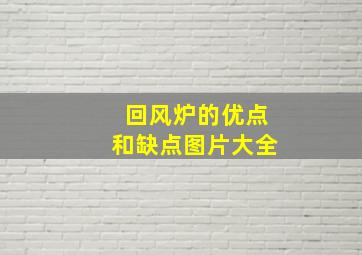 回风炉的优点
和缺点图片大全